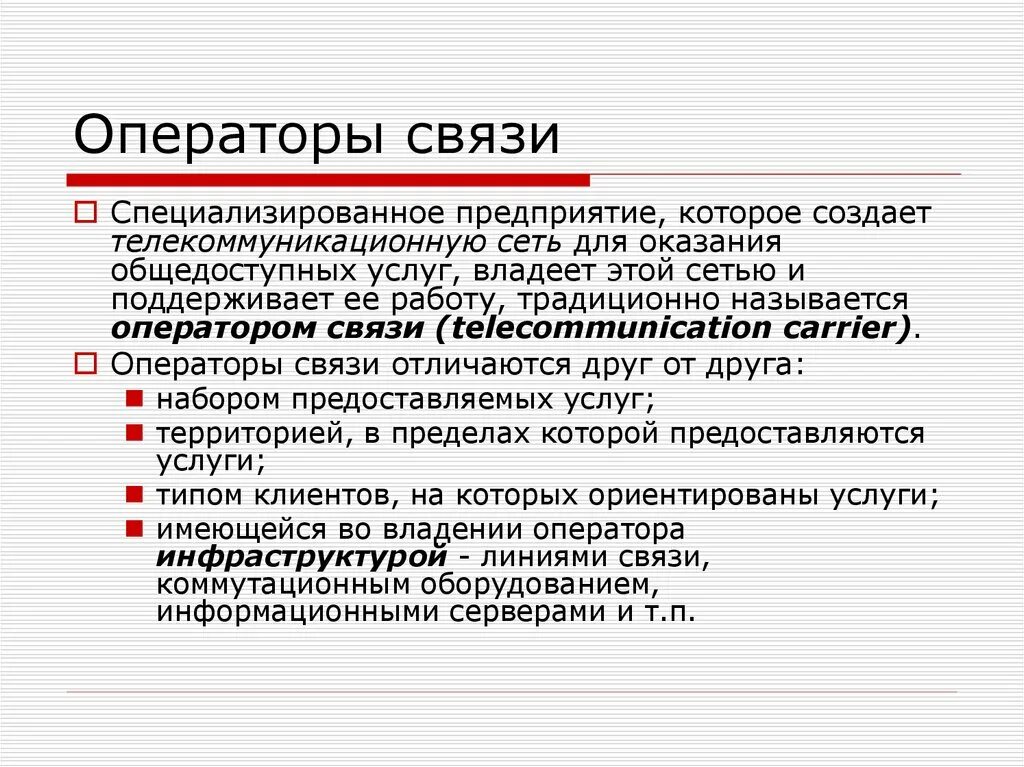 Операторы связи

Специализированное предприятие, которое создает телекоммуникационную сеть для оказания общедоступных услуг, владеет этой сетью и поддерживает ее работу, традиционно называется оператором связи (telecommunication carrier).

Операторы связи отличаются друг от друга:

набором предоставляемых услуг;

территорией, в пределах которой предоставляются услуги;

типом клиентов, на которых ориентированы услуги;

имеющейся во владении оператора инфраструктурой - линиями связи, коммутационным оборудованием, информационными серверами и т.п.